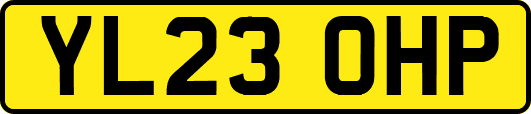 YL23 OHP